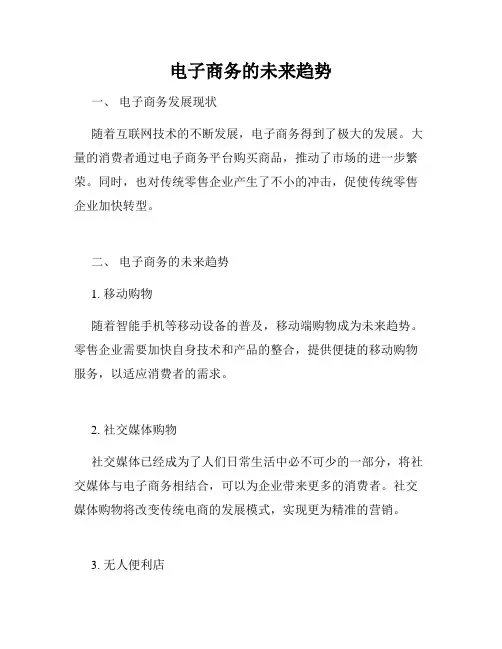 电子商务的未来趋势

一、 电子商务发展现状

随着互联网技术的不断发展，电子商务得到了极大的发展。大量的消费者通过电子商务平台购买商品，推动了市场的进一步繁荣。同时，也对传统零售企业产生了不小的冲击，促使传统零售企业加快转型。

二、 电子商务的未来趋势

1. 移动购物

随着智能手机等移动设备的普及，移动端购物成为未来趋势。零售企业需要加快自身技术和产品的整合，提供便捷的移动购物服务，以适应消费者的需求。

2. 社交媒体购物

社交媒体已经成为了人们日常生活中必不可少的一部分，将社交媒体与电子商务相结合，可以为企业带来更多的消费者。社交媒体购物将改变传统电商的发展模式，实现更为精准的营销。

3. 无人便利店